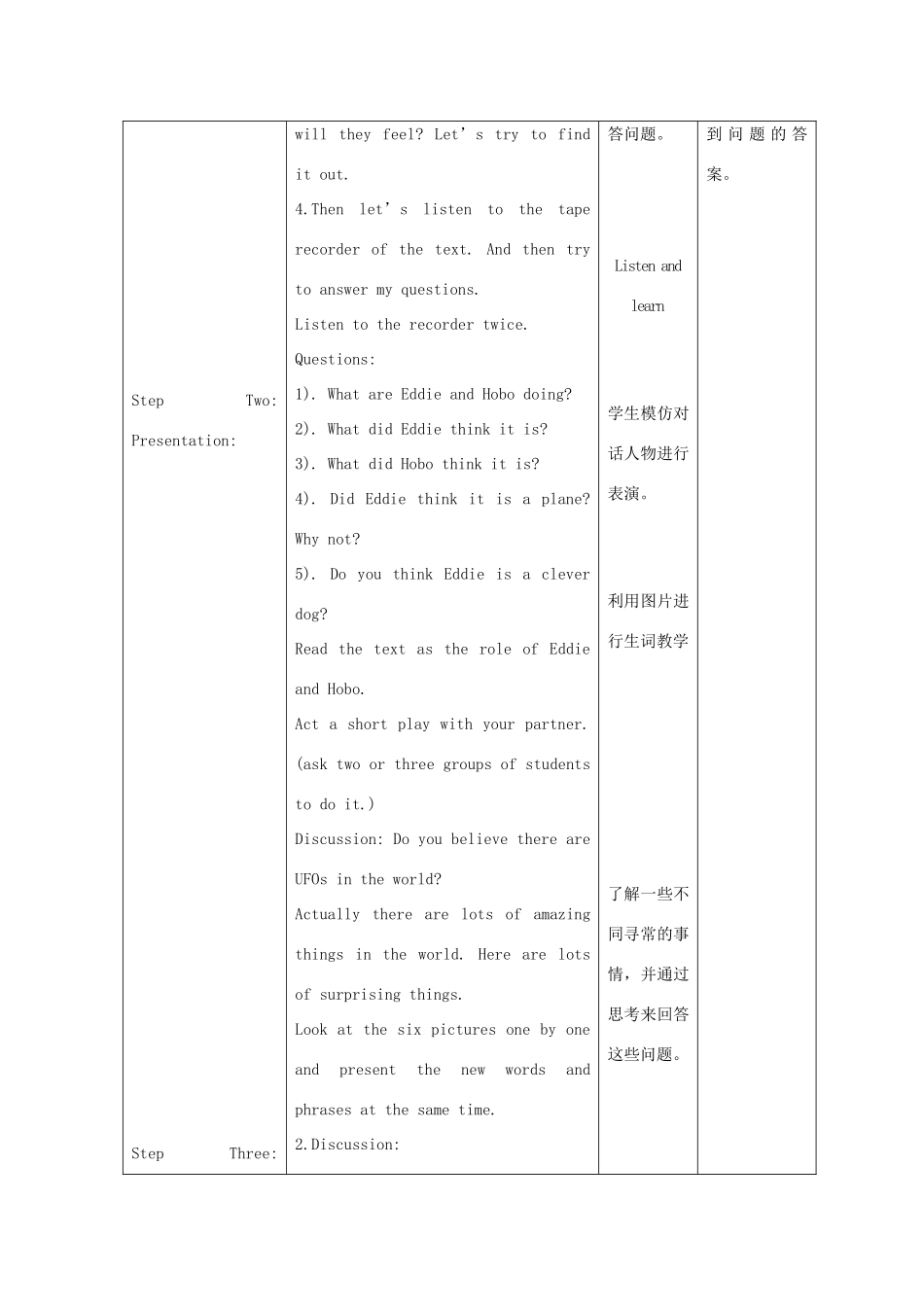 | Step Two: Presentation: Step Three: | will they feel? Let's try to find it out. 4.Then let's listen to the tape recorder of the text. And then try to answer my questions. Listen to the recorder twice. Questions: 1). What are Eddie and Hobo doing? 2). What did Eddie think it is? 3). What did Hobo think it is? 4). Did Eddie think it is a plane? Why not? 5). Do you think Eddie is a clever dog? Read the text as the role of Eddie and Hobo. Act a short play with your partner. (ask two or three groups of students to do it.) Discussion: Do you believe there are UFOs in the world? Actually there are lots of amazing things in the world. Here are lots of surprising things. Look at the six pictures one by one and present the new words and phrases at the same time. 2.Discussion: | 答问题。 Listen and learn 学生模仿对话人物进行表演。 利用图片进行生词教学 了解一些不同寻常的事情，并通过思考来回答这些问题。 | 到问题的答案。 |
|---|---|---|---|